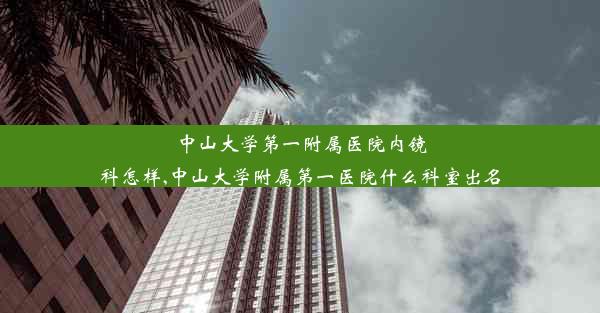 中山大学第一附属医院内镜科怎样,中山大学附属第一医院什么科室出名